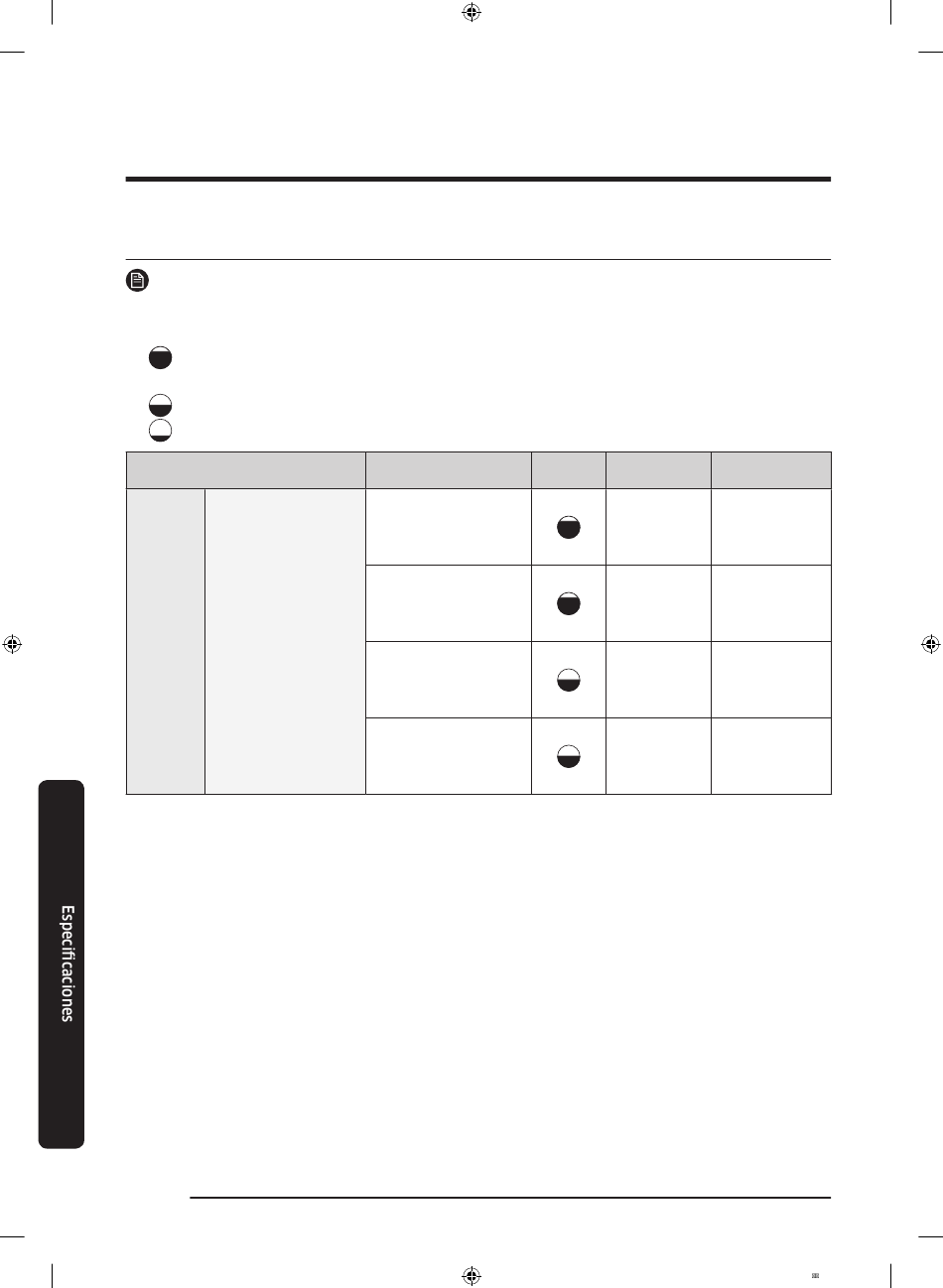 Especificaciones